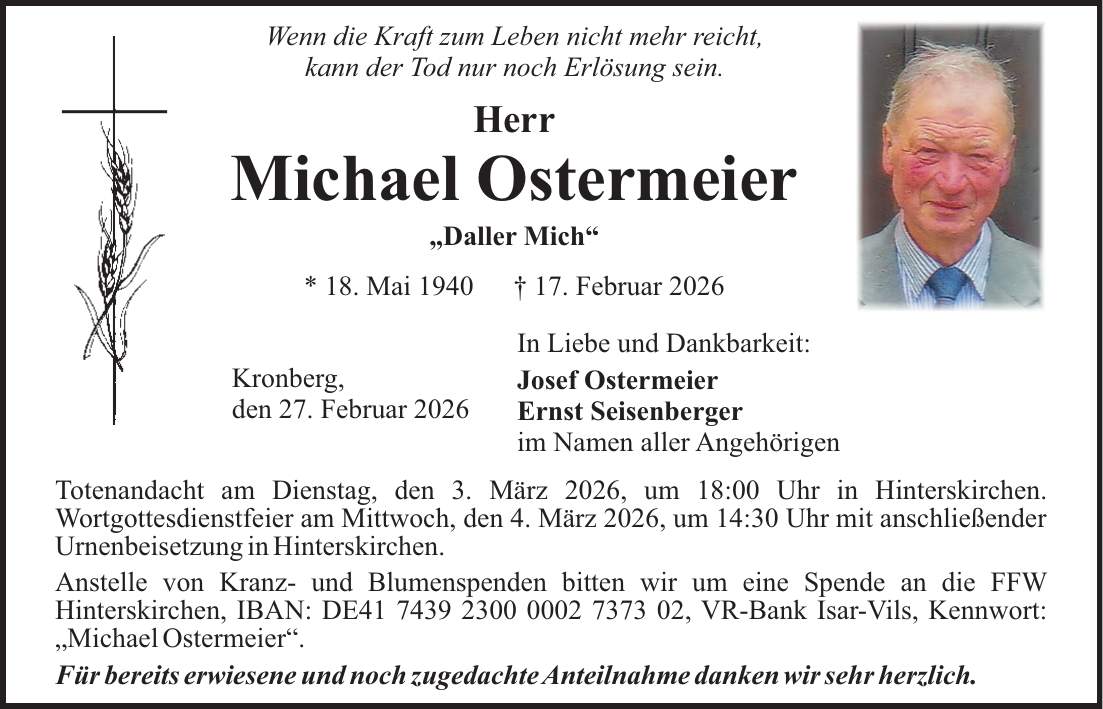 Wenn die Kraft zum Leben nicht mehr reicht, kann der Tod nur noch Erlösung sein.

Herr

Michael Ostermeier

„Daller Mich“

* 18. Mai 1940 † 17. Februar 2026

Kronberg, den 27. Februar 2026

In Liebe und Dankbarkeit:
Josef Ostermeier
Ernst Seisenberger
im Namen aller Angehörigen

Totenandacht am Dienstag, den 3. März 2026, um 18:00 Uhr in Hinterskirchen. Wortgottesdienstfeier am Mittwoch, den 4. März 2026, um 14:30 Uhr mit anschließender Urnenbeisetzung in Hinterskirchen.

Anstelle von Kranz- und Blumenspenden bitten wir um eine Spende an die FFW Hinterskirchen, IBAN: DE41 7439 2300 0002 7373 02, VR-Bank Isar-Vils, Kennwort: „Michael Ostermeier“.

Für bereits erwiesene und noch zugedachte Anteilnahme danken wir sehr herzlich.